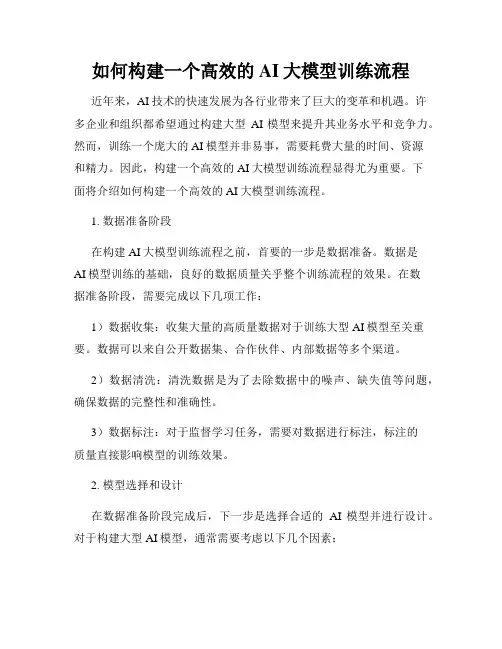 如何构建一个高效的 AI 大模型训练流程

近年来，AI 技术的快速发展为各行业带来了巨大的变革和机遇。许多企业和组织都希望通过构建大型 AI 模型来提升其业务水平和竞争力。然而，训练一个庞大的 AI 模型并非易事，需要耗费大量的时间、资源和精力。因此，构建一个高效的 AI 大模型训练流程显得尤为重要。下面将介绍如何构建一个高效的 AI 大模型训练流程。

1. 数据准备阶段

在构建 AI 大模型训练流程之前，首要的一步是数据准备。数据是 AI 模型训练的基础，良好的数据质量关乎整个训练流程的效果。在数据准备阶段，需要完成以下几项工作：

1）数据收集：收集大量的高质量数据对于训练大型 AI 模型至关重要。数据可以来自公开数据集、合作伙伴、内部数据等多个渠道。

2）数据清洗：清洗数据是为了去除数据中的噪声、缺失值等问题，确保数据的完整性和准确性。

3）数据标注：对于监督学习任务，需要对数据进行标注，标注的质量直接影响模型的训练效果。

2. 模型选择和设计

在数据准备阶段完成后，下一步是选择合适的 AI 模型并进行设计。对于构建大型 AI 模型，通常需要考虑以下几个因素：